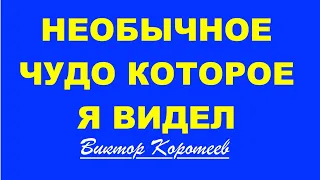 НЕОБЫЧНОЕ ЧУДО КОТОРОЕ Я ВИДЕЛ

Виктор Коротеев